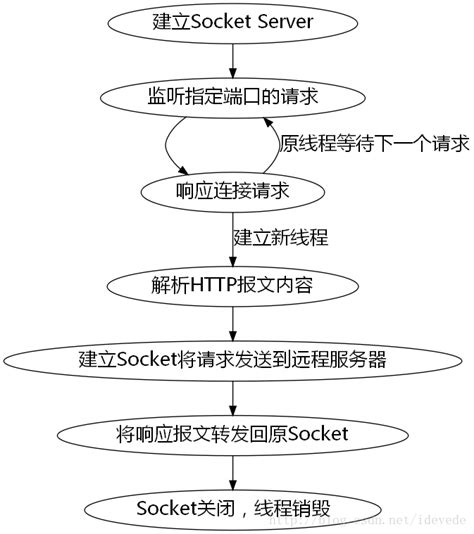 建立Socket Server

监听指定端口的请求

原线程等待下一个请求

响应连接请求

建立新线程

解析HTTP报文内容

建立Socket将请求发送到远程服务器

将响应报文转发回原Socket

Socket关闭，线程销毁

http://blog.csdn.net/idevede